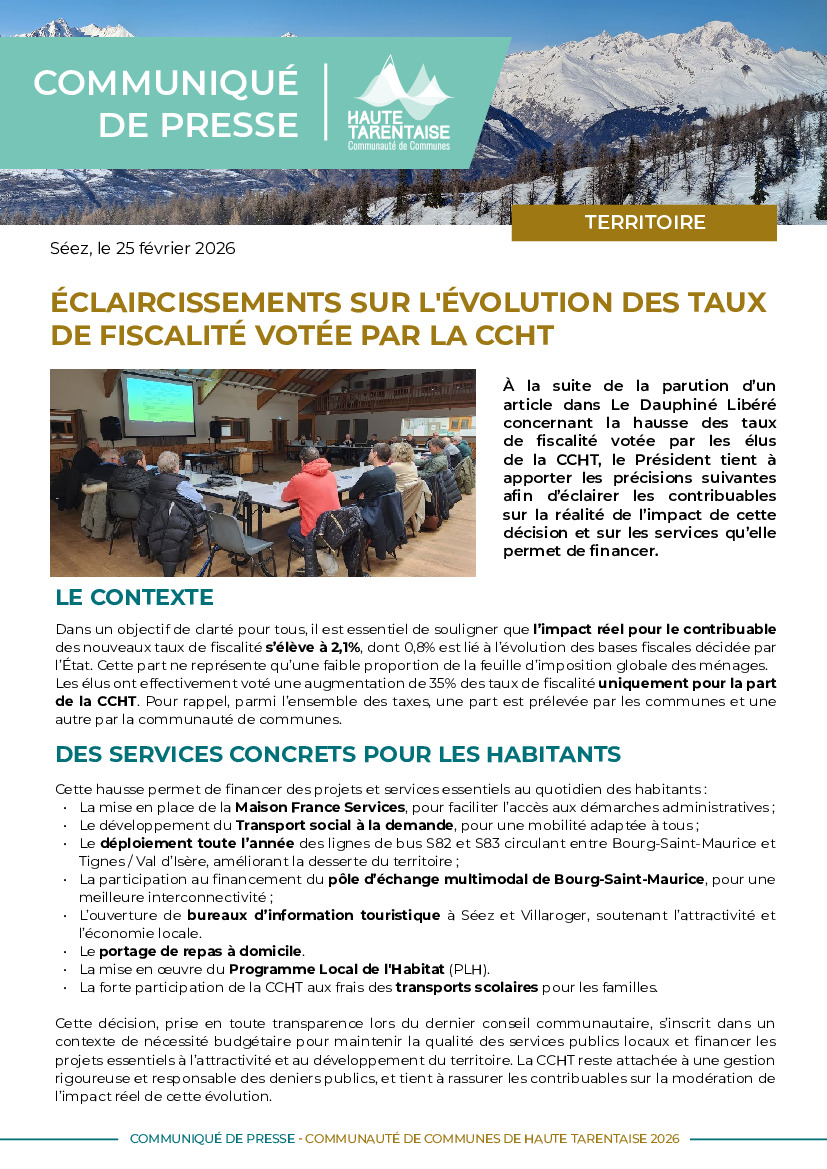 COMMUNIQUÉ DE PRESSE

HAUTE TARENTAISE
Communauté de Communes

TERRITOIRE

Séez, le 25 février 2026

ÉCLAIRCISSEMENTS SUR L'ÉVOLUTION DES TAUX DE FISCALITÉ VOTÉE PAR LA CCHT

À la suite de la parution d'un article dans Le Dauphiné Libéré concernant la hausse des taux de fiscalité votée par les élus de la CCHT, le Président tient à apporter les précisions suivantes afin d'éclairer les contribuables sur la réalité de l'impact de cette décision et sur les services qu'elle permet de financer.

LE CONTEXTE

Dans un objectif de clarté pour tous, il est essentiel de souligner que l'impact réel pour le contribuable des nouveaux taux de fiscalité s'élève à 2,1%, dont 0,8% est lié à l'évolution des bases fiscales décidée par l'État. Cette part ne représente qu'une faible proportion de la feuille d'imposition globale des ménages.
Les élus ont effectivement voté une augmentation de 35% des taux de fiscalité uniquement pour la part de la CCHT. Pour rappel, parmi l'ensemble des taxes, une part est prélevée par les communes et une autre par la communauté de communes.

DES SERVICES CONCRETS POUR LES HABITANTS

Cette hausse permet de financer des projets et services essentiels au quotidien des habitants :
• La mise en place de la Maison France Services, pour faciliter l'accès aux démarches administratives ;
• Le développement du Transport social à la demande, pour une mobilité adaptée à tous ;
• Le déploiement toute l'année des lignes de bus S82 et S83 circulant entre Bourg-Saint-Maurice et Tignes / Val d'Isère, améliorant la desserte du territoire ;
• La participation au financement du pôle d'échange multimodal de Bourg-Saint-Maurice, pour une meilleure interconnectivité ;
• L'ouverture de bureaux d'information touristique à Séez et Villaroger, soutenant l'attractivité et l'économie locale.
• Le portage de repas à domicile.
• La mise en œuvre du Programme Local de l'Habitat (PLH).
• La forte participation de la CCHT aux frais des transports scolaires pour les familles.

Cette décision, prise en toute transparence lors du dernier conseil communautaire, s'inscrit dans un contexte de nécessité budgétaire pour maintenir la qualité des services publics locaux et financer les projets essentiels à l'attractivité et au développement du territoire. La CCHT reste attachée à une gestion rigoureuse et responsable des deniers publics, et tient à rassurer les contribuables sur la modération de l'impact réel de cette évolution.

COMMUNIQUÉ DE PRESSE - COMMUNAUTÉ DE COMMUNES DE HAUTE TARENTAISE 2026